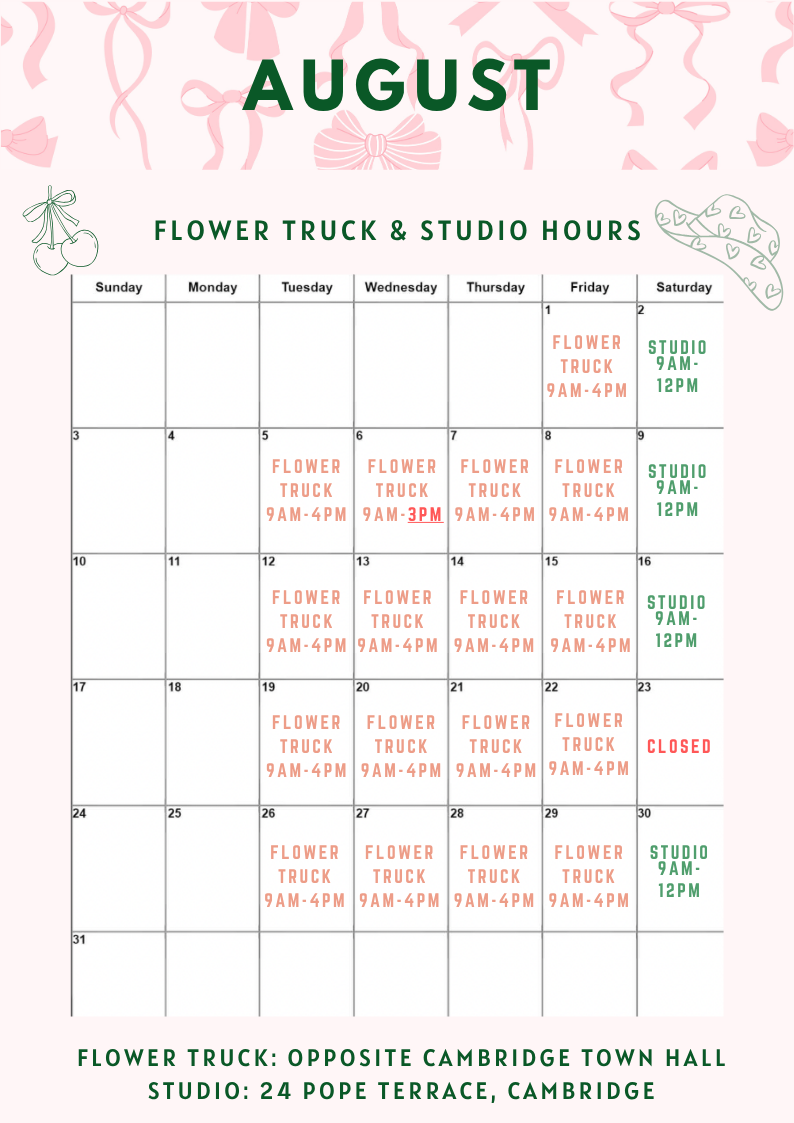 AUGUST

FLOWER TRUCK & STUDIO HOURS

| Sunday | Monday | Tuesday | Wednesday | Thursday | Friday | Saturday |
|---|---|---|---|---|---|---|
| | | | | | 1 FLOWER TRUCK 9AM-4PM | 2 STUDIO 9AM-12PM |
| 3 | 4 | 5 FLOWER TRUCK 9AM-4PM | 6 FLOWER TRUCK 9AM-3PM | 7 FLOWER TRUCK 9AM-4PM | 8 FLOWER TRUCK 9AM-4PM | 9 STUDIO 9AM-12PM |
| 10 | 11 | 12 FLOWER TRUCK 9AM-4PM | 13 FLOWER TRUCK 9AM-4PM | 14 FLOWER TRUCK 9AM-4PM | 15 FLOWER TRUCK 9AM-4PM | 16 STUDIO 9AM-12PM |
| 17 | 18 | 19 FLOWER TRUCK 9AM-4PM | 20 FLOWER TRUCK 9AM-4PM | 21 FLOWER TRUCK 9AM-4PM | 22 FLOWER TRUCK 9AM-4PM | 23 CLOSED |
| 24 | 25 | 26 FLOWER TRUCK 9AM-4PM | 27 FLOWER TRUCK 9AM-4PM | 28 FLOWER TRUCK 9AM-4PM | 29 FLOWER TRUCK 9AM-4PM | 30 STUDIO 9AM-12PM |
| 31 | | | | | | |

FLOWER TRUCK: OPPOSITE CAMBRIDGE TOWN HALL
STUDIO: 24 POPE TERRACE, CAMBRIDGE